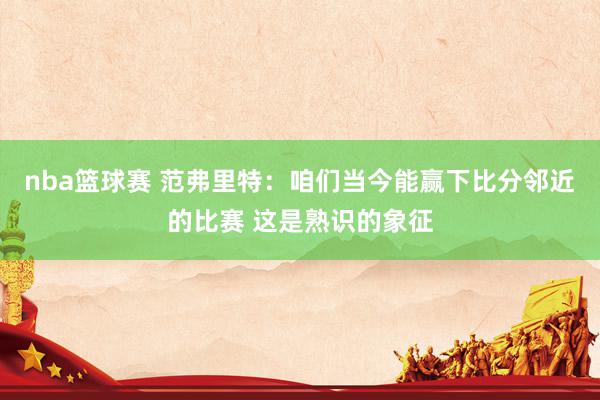 nba篮球赛 范弗里特：咱们当今能赢下比分邻近的比赛 这是熟识的象征